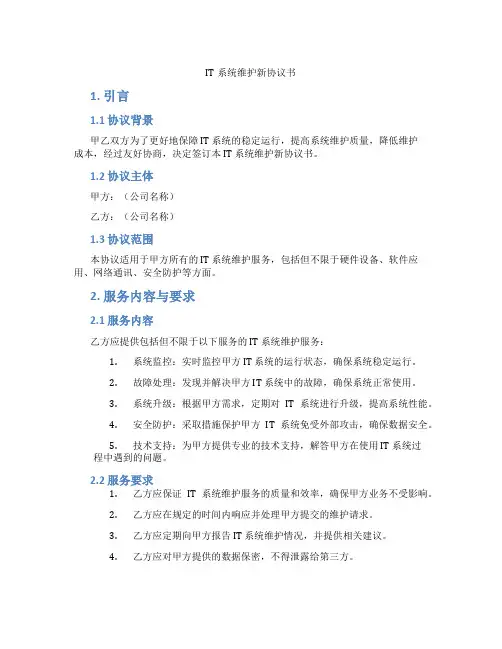 IT 系统维护新协议书

1. 引言

1.1 协议背景

甲乙双方为了更好地保障 IT 系统的稳定运行，提高系统维护质量，降低维护成本，经过友好协商，决定签订本 IT 系统维护新协议书。

1.2 协议主体

甲方：（公司名称）

乙方：（公司名称）

1.3 协议范围

本协议适用于甲方所有的 IT 系统维护服务，包括但不限于硬件设备、软件应用、网络通讯、安全防护等方面。

2. 服务内容与要求

2.1 服务内容

乙方应提供包括但不限于以下服务的 IT 系统维护服务：

1. 系统监控：实时监控甲方 IT 系统的运行状态，确保系统稳定运行。

2. 故障处理：发现并解决甲方 IT 系统中的故障，确保系统正常使用。

3. 系统升级：根据甲方需求，定期对 IT 系统进行升级，提高系统性能。

4. 安全防护：采取措施保护甲方 IT 系统免受外部攻击，确保数据安全。

5. 技术支持：为甲方提供专业的技术支持，解答甲方在使用 IT 系统过程中遇到的问题。

2.2 服务要求

1. 乙方应保证 IT 系统维护服务的质量和效率，确保甲方业务不受影响。

2. 乙方应在规定的时间内响应并处理甲方提交的维护请求。

3. 乙方应定期向甲方报告 IT 系统维护情况，并提供相关建议。

4. 乙方应对甲方提供的数据保密，不得泄露给第三方。